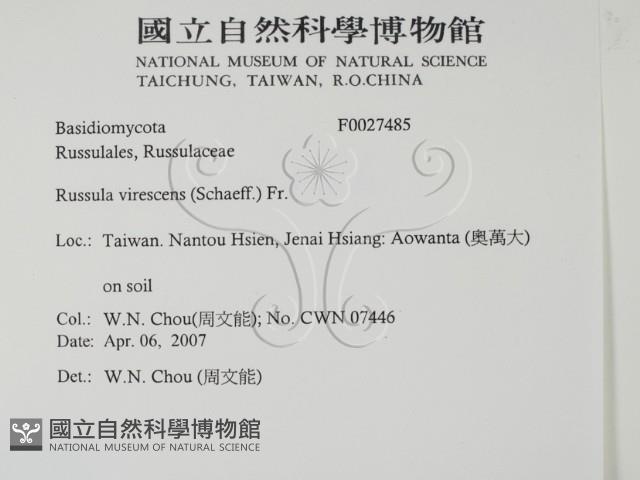 國立自然科學博物館
NATIONAL MUSEUM OF NATURAL SCIENCE
TAICHUNG, TAIWAN, R.O.CHINA

Basidiomycota F0027485
Russulales, Russulaceae

Russula virescens (Schaeff.) Fr.

Loc.: Taiwan. Nantou Hsien, Jenai Hsiang: Aowanta (奧萬大)

on soil

Col.: W.N. Chou(周文能); No. CWN 07446
Date: Apr. 06, 2007

Det.: W.N. Chou (周文能)

國立自然科學博物館
NATIONAL MUSEUM OF NATURAL SCIENCE